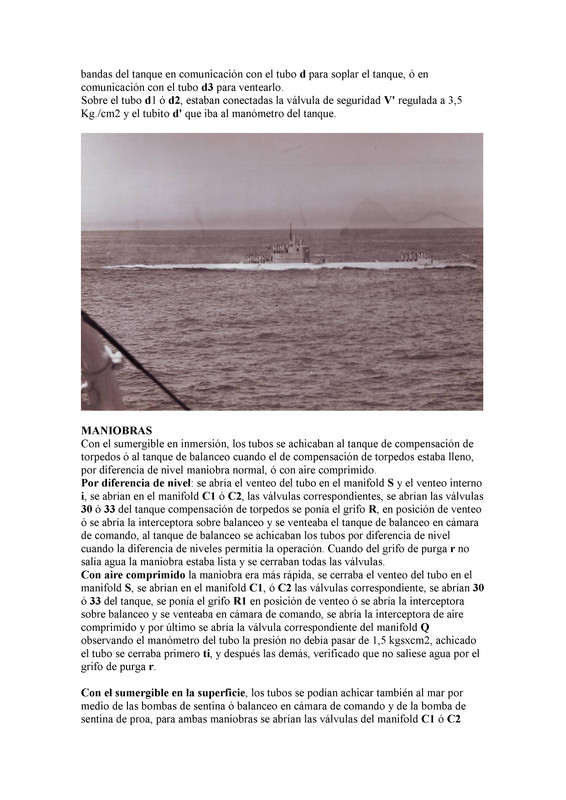 bandas del tanque en comunicación con el tubo d para soplar el tanque, ó en comunicación con el tubo d3 para ventearlo.
Sobre el tubo d1 ó d2, estaban conectadas la válvula de seguridad V' regulada a 3,5 Kg./cm2 y el tubito d' que iba al manómetro del tanque.

MANIOBRAS
Con el sumergible en inmersión, los tubos se achicaban al tanque de compensación de torpedos ó al tanque de balanceo cuando el de compensación de torpedos estaba lleno, por diferencia de nivel maniobra normal, ó con aire comprimido.
Por diferencia de nivel: se abría el venteo del tubo en el manifold S y el venteo interno i, se abrían en el manifold C1 ó C2, las válvulas correspondientes, se abrían las válvulas 30 ó 33 del tanque compensación de torpedos se ponía el grifo R, en posición de venteo ó se abría la interceptora sobre balanceo y se venteaba el tanque de balanceo en cámara de comando, al tanque de balanceo se achicaban los tubos por diferencia de nivel cuando la diferencia de niveles permitía la operación. Cuando del grifo de purga r no salía agua la maniobra estaba lista y se cerraban todas las válvulas.
Con aire comprimido la maniobra era más rápida, se cerraba el venteo del tubo en el manifold S, se abrían en el manifold C1, ó C2 las válvulas correspondiente, se abrían 30 ó 33 del tanque, se ponía el grifo R1 en posición de venteo ó se abría la interceptora sobre balanceo y se venteaba en cámara de comando, se abría la interceptora de aire comprimido y por último se abría la válvula correspondiente del manifold Q observando el manómetro del tubo la presión no debía pasar de 1,5 kgsxcm2, achicado el tubo se cerraba primero ti, y después las demás, verificado que no saliese agua por el grifo de purga r.

Con el sumergible en la superficie, los tubos se podían achicar también al mar por medio de las bombas de sentina ó balanceo en cámara de comando y de la bomba de sentina de proa, para ambas maniobras se abrían las válvulas del manifold C1 ó C2